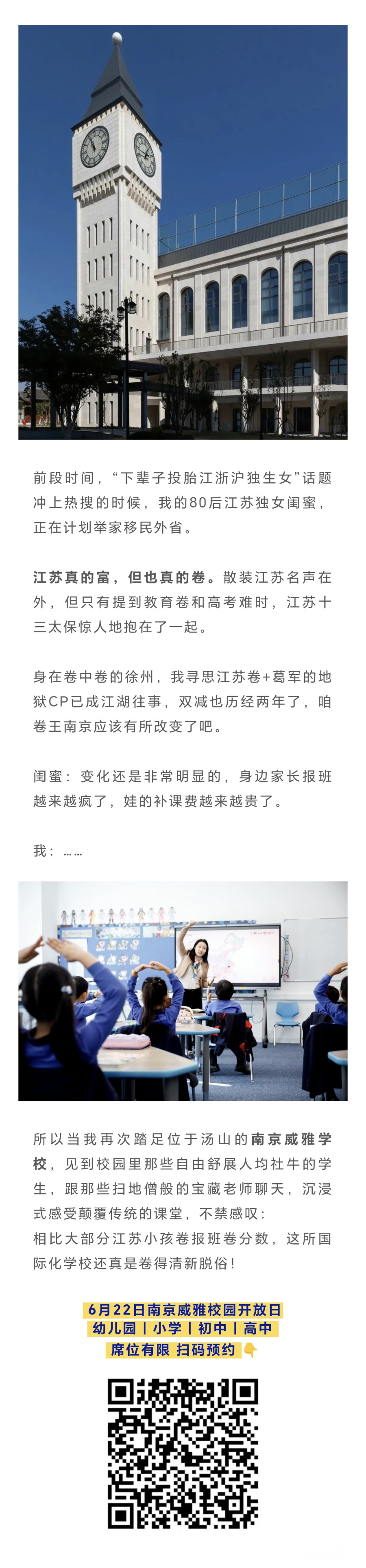 前段时间，“下辈子投胎江浙沪独生女”话题冲上热搜的时候，我的80后江苏独女闺蜜，正在计划举家移民外省。

江苏真的富，但也真的卷。散装江苏名声在外，但只有提到教育卷和高考难时，江苏十三太保惊人地抱在了一起。

身在卷中卷的徐州，我寻思江苏卷+葛军的地狱CP已成江湖往事，双减也历经两年了，咱卷王南京应该有所改变了吧。

闺蜜：变化还是非常明显的，身边家长报班越来越疯了，娃的补课费越来越贵了。

我：……

所以当我再次踏足位于汤山的南京威雅学校，见到校园里那些自由舒展人均社牛的学生，跟那些扫地僧般的宝藏老师聊天，沉浸式感受颠覆传统的课堂，不禁感叹：
相比大部分江苏小孩卷报班卷分数，这所国际化学校还真是卷得清新脱俗！

6月22日南京威雅校园开放日
幼儿园丨小学丨初中丨高中
席位有限 扫码预约👇